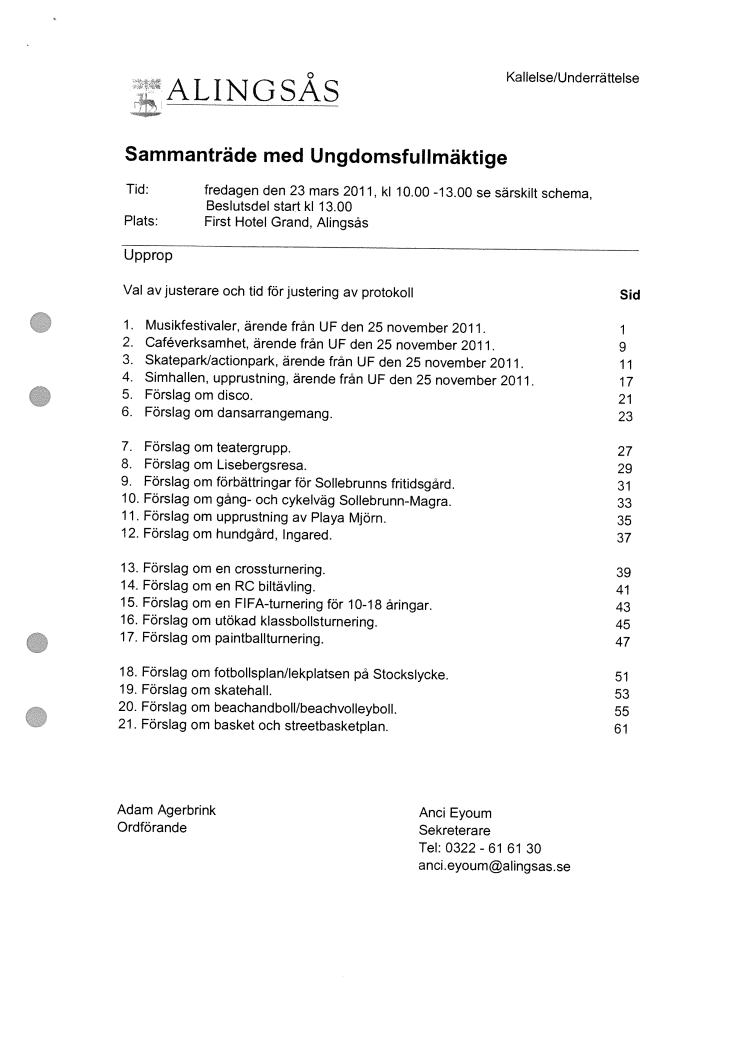 ALINGSÅS

Kallelse/Underrättelse

Sammanträde med Ungdomsfullmäktige

Tid: fredagen den 23 mars 2011, kl 10.00 -13.00 se särskilt schema, Beslutsdel start kl 13.00
Plats: First Hotel Grand, Alingsås

Upprop

Val av justerare och tid för justering av protokoll

Sid

1. Musikfestivaler, ärende från UF den 25 november 2011. 1
2. Caféverksamhet, ärende från UF den 25 november 2011. 9
3. Skatepark/actionpark, ärende från UF den 25 november 2011. 11
4. Simhallen, upprustning, ärende från UF den 25 november 2011. 17
5. Förslag om disco. 21
6. Förslag om dansarrangemang. 23

7. Förslag om teatergrupp. 27
8. Förslag om Lisebergsresa. 29
9. Förslag om förbättringar för Sollebrunns fritidsgård. 31
10. Förslag om gång- och cykelväg Sollebrunn-Magra. 33
11. Förslag om upprustning av Playa Mjörn. 35
12. Förslag om hundgård, Ingared. 37

13. Förslag om en crossturnering. 39
14. Förslag om en RC biltävling. 41
15. Förslag om en FIFA-turnering för 10-18 åringar. 43
16. Förslag om utökad klassbollsturnering. 45
17. Förslag om paintballturnering. 47

18. Förslag om fotbollsplan/lekplatsen på Stockslycke. 51
19. Förslag om skatehall. 53
20. Förslag om beachandboll/beachvolleyboll. 55
21. Förslag om basket och streetbasketplan. 61

Adam Agerbrink
Ordförande

Anci Eyoum
Sekreterare
Tel: 0322 - 61 61 30
anci.eyoum@alingsas.se